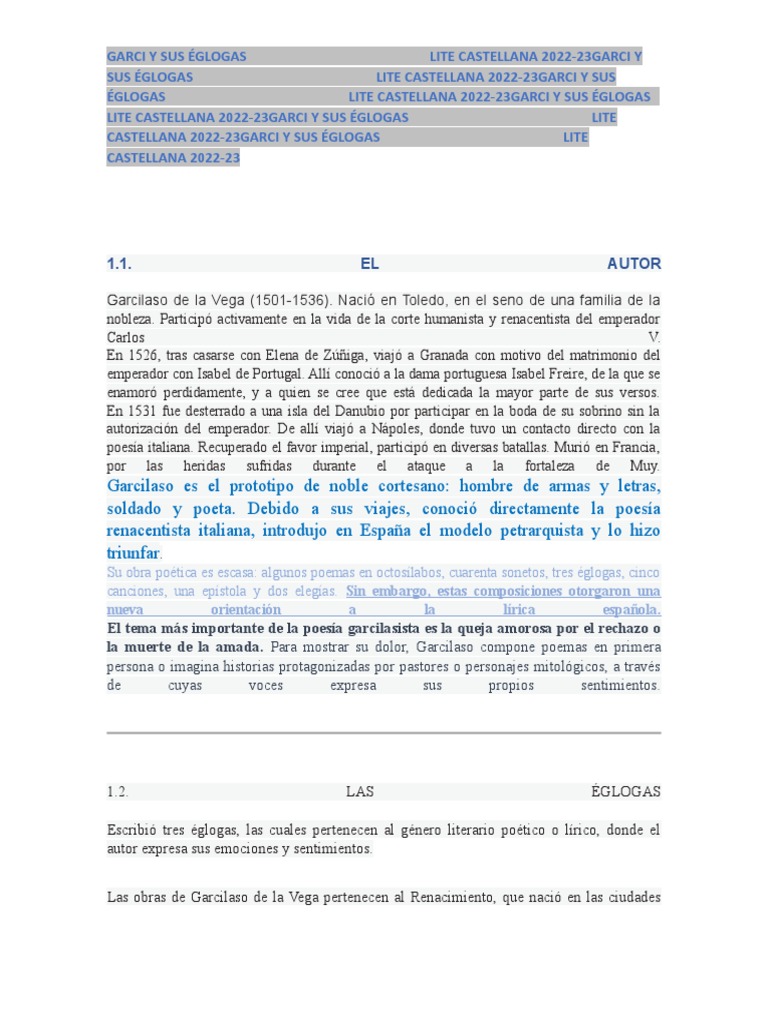 GARCI Y SUS ÉGLOGAS LITE CASTELLANA 2022-23GARCI Y SUS ÉGLOGAS LITE CASTELLANA 2022-23GARCI Y SUS ÉGLOGAS LITE CASTELLANA 2022-23GARCI Y SUS ÉGLOGAS LITE CASTELLANA 2022-23GARCI Y SUS ÉGLOGAS LITE CASTELLANA 2022-23GARCI Y SUS ÉGLOGAS LITE CASTELLANA 2022-23

1.1. EL AUTOR

Garcilaso de la Vega (1501-1536). Nació en Toledo, en el seno de una familia de la nobleza. Participó activamente en la vida de la corte humanista y renacentista del emperador Carlos V.
En 1526, tras casarse con Elena de Zúñiga, viajó a Granada con motivo del matrimonio del emperador con Isabel de Portugal. Allí conoció a la dama portuguesa Isabel Freire, de la que se enamoró perdidamente, y a quien se cree que está dedicada la mayor parte de sus versos. En 1531 fue desterrado a una isla del Danubio por participar en la boda de su sobrino sin la autorización del emperador. De allí viajó a Nápoles, donde tuvo un contacto directo con la poesía italiana. Recuperado el favor imperial, participó en diversas batallas. Murió en Francia, por las heridas sufridas durante el ataque a la fortaleza de Muy.
Garcilaso es el prototipo de noble cortesano: hombre de armas y letras, soldado y poeta. Debido a sus viajes, conoció directamente la poesía renacentista italiana, introdujo en España el modelo petrarquista y lo hizo triunfar.
Su obra poética es escasa: algunos poemas en octosílabos, cuarenta sonetos, tres églogas, cinco canciones, una epístola y dos elegías. Sin embargo, estas composiciones otorgaron una nueva orientación a la lírica española.
El tema más importante de la poesía garcilasista es la queja amorosa por el rechazo o la muerte de la amada. Para mostrar su dolor, Garcilaso compone poemas en primera persona o imagina historias protagonizadas por pastores o personajes mitológicos, a través de cuyas voces expresa sus propios sentimientos.

1.2. LAS ÉGLOGAS

Escribió tres églogas, las cuales pertenecen al género literario poético o lírico, donde el autor expresa sus emociones y sentimientos.

Las obras de Garcilaso de la Vega pertenecen al Renacimiento, que nació en las ciudades